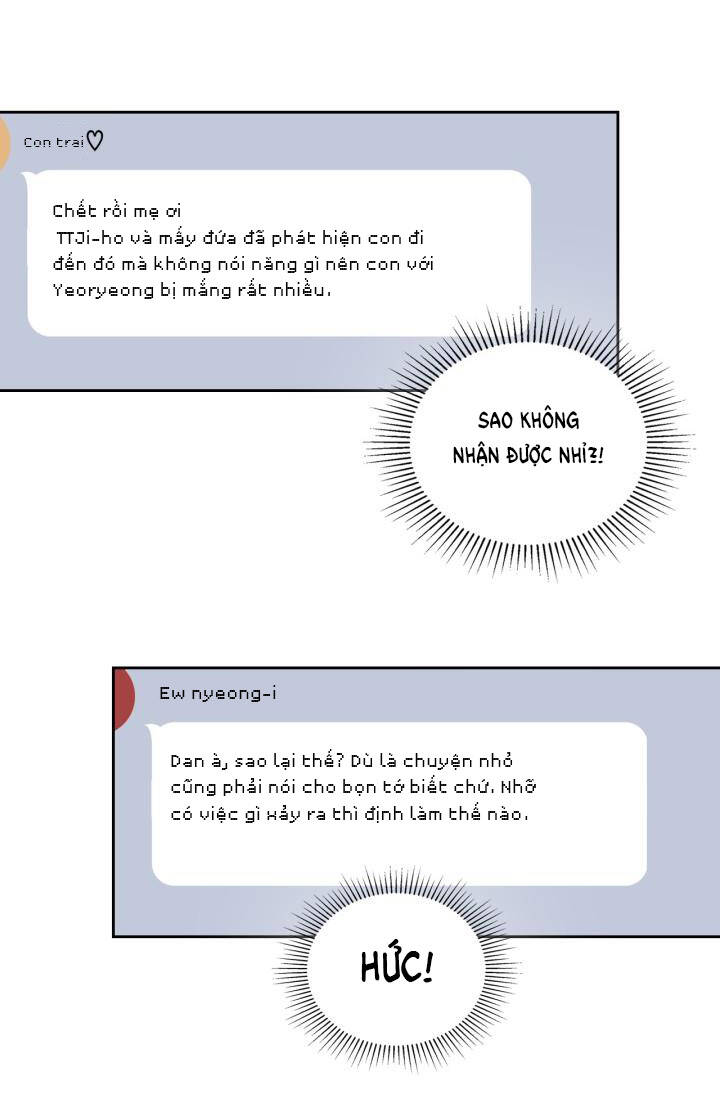 Con trai♡

Chết rồi mẹ ơi
TTJi-ho và mấy đứa đã phát hiện con đi đến đó mà không nói năng gì nên con với Yeoryeong bị mắng rất nhiều.

SAO KHÔNG NHẬN ĐƯỢC NHỈ?!

Ew nyeong-i

Dan à, sao lại thế? Dù là chuyện nhỏ cũng phải nói cho bọn tớ biết chứ. Nhỡ có việc gì xảy ra thì định làm thế nào.

HỨC!